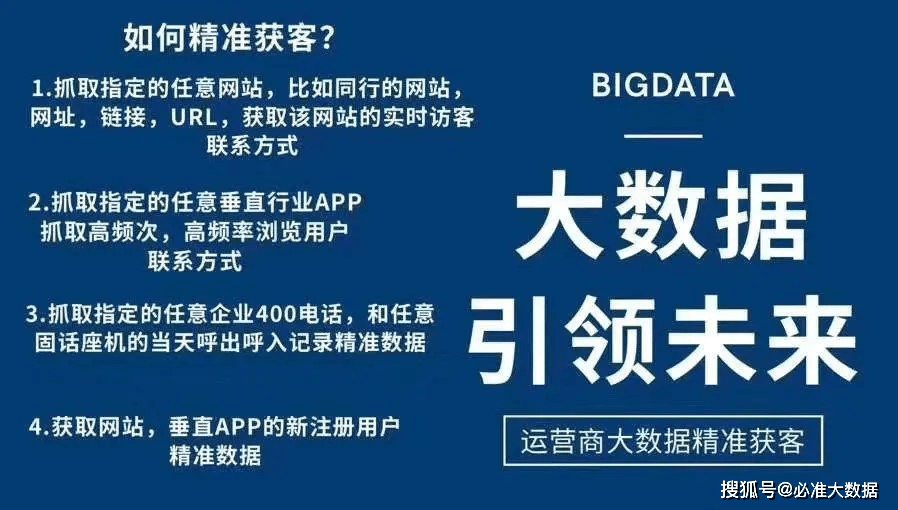 如何精准获客?

1.抓取指定的任意网站，比如同行的网站，网址，链接，URL，获取该网站的实时访客联系方式

2.抓取指定的任意垂直行业APP 抓取高频次，高频率浏览用户联系方式

3.抓取指定的任意企业400电话，和任意固话座机的当天呼出呼入记录精准数据

4.获取网站，垂直APP的新注册用户精准数据

BIGDATA

大数据

引领未来

运营商大数据精准获客

搜狐号@必准大数据